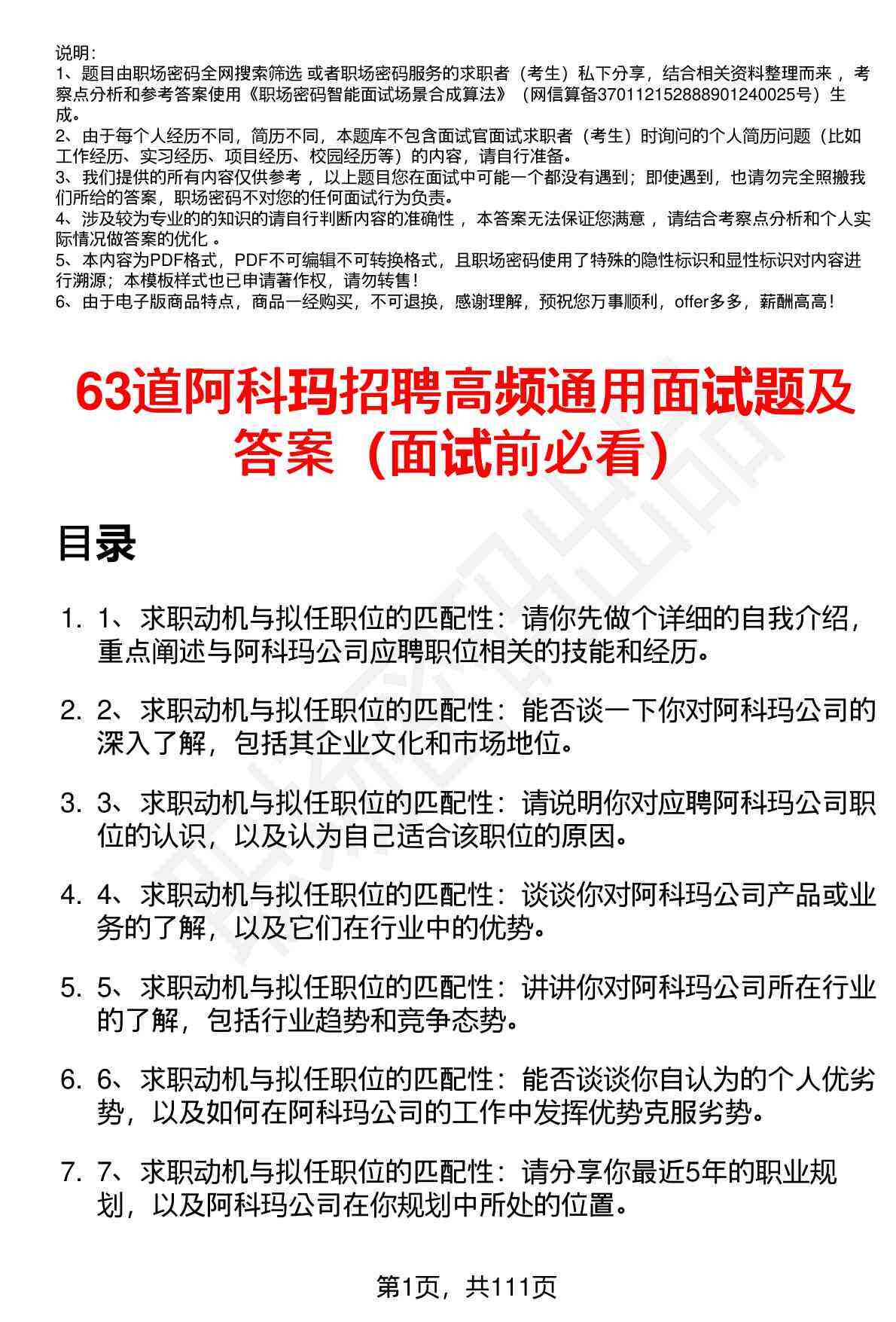 说明：
1、题目由职场密码全网搜索筛选 或者职场密码服务的求职者（考生）私下分享，结合相关资料整理而来 ，考察点分析和参考答案使用《职场密码智能面试场景合成算法》（网信算备370112152888901240025号）生成。
2、由于每个人经历不同，简历不同，本题库不包含面试官面试求职者（考生）时询问的个人简历问题（比如工作经历、实习经历、项目经历、校园经历等）的内容，请自行准备。
3、我们提供的所有内容仅供参考 ，以上题目您在面试中可能一个都没有遇到；即使遇到，也请勿完全照搬我们所给的答案，职场密码不对您的任何面试行为负责。
4、涉及较为专业的的知识的请自行判断内容的准确性 ，本答案无法保证您满意 ，请结合考察点分析和个人实际情况做答案的优化 。
5、本内容为PDF格式，PDF不可编辑不可转换格式，且职场密码使用了特殊的隐性标识和显性标识对内容进行溯源；本模板样式也已申请著作权，请勿转售！
6、由于电子版商品特点，商品一经购买，不可退换，感谢理解，预祝您万事顺利，offer多多，薪酬高高！

63道阿科玛招聘高频通用面试题及答案（面试前必看）

目录

1. 1、求职动机与拟任职位的匹配性：请你先做个详细的自我介绍，重点阐述与阿科玛公司应聘职位相关的技能和经历。

2. 2、求职动机与拟任职位的匹配性：能否谈一下你对阿科玛公司的深入了解，包括其企业文化和市场地位。

3. 3、求职动机与拟任职位的匹配性：请说明你对应聘阿科玛公司职位的认识，以及认为自己适合该职位的原因。

4. 4、求职动机与拟任职位的匹配性：谈谈你对阿科玛公司产品或业务的了解，以及它们在行业中的优势。

5. 5、求职动机与拟任职位的匹配性：讲讲你对阿科玛公司所在行业的了解，包括行业趋势和竞争态势。

6. 6、求职动机与拟任职位的匹配性：能否谈谈你自认为的个人优劣势，以及如何在阿科玛公司的工作中发挥优势克服劣势。

7. 7、求职动机与拟任职位的匹配性：请分享你最近5年的职业规划，以及阿科玛公司在你规划中所处的位置。

第1页，共111页